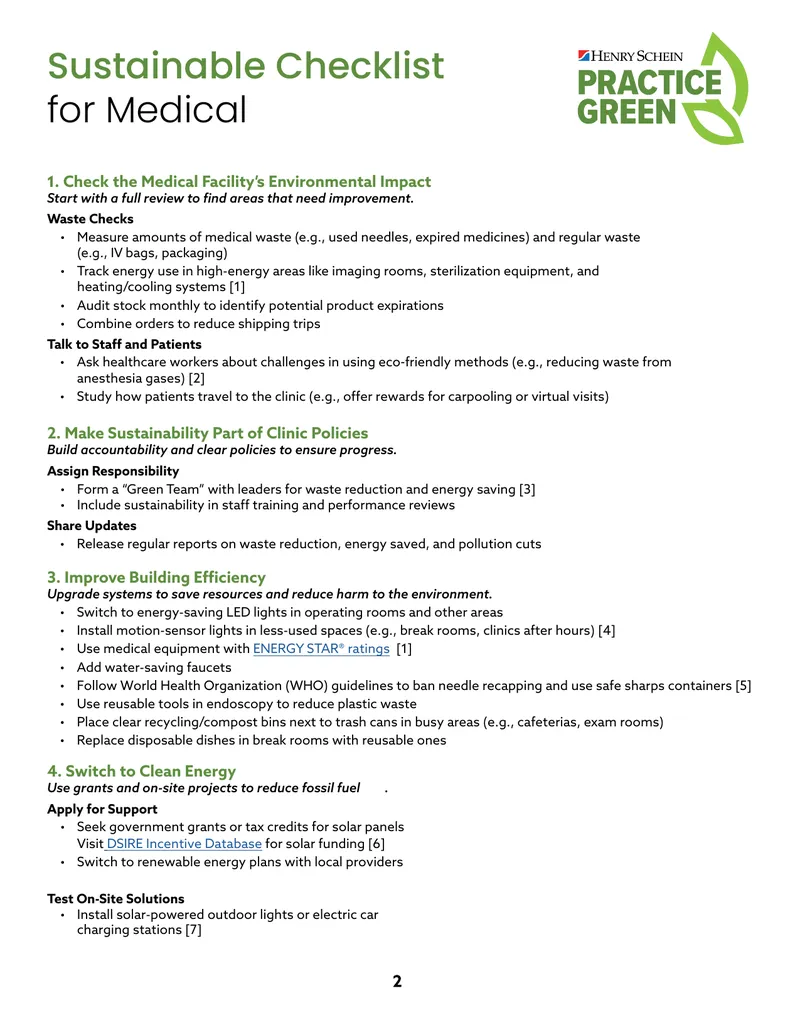 Sustainable Checklist
for Medical

HENRY SCHEIN
PRACTICE
GREEN

1. Check the Medical Facility's Environmental Impact
Start with a full review to find areas that need improvement.

Waste Checks
• Measure amounts of medical waste (e.g., used needles, expired medicines) and regular waste (e.g., IV bags, packaging)
• Track energy use in high-energy areas like imaging rooms, sterilization equipment, and heating/cooling systems [1]
• Audit stock monthly to identify potential product expirations
• Combine orders to reduce shipping trips

Talk to Staff and Patients
• Ask healthcare workers about challenges in using eco-friendly methods (e.g., reducing waste from anesthesia gases) [2]
• Study how patients travel to the clinic (e.g., offer rewards for carpooling or virtual visits)

2. Make Sustainability Part of Clinic Policies
Build accountability and clear policies to ensure progress.

Assign Responsibility
• Form a "Green Team" with leaders for waste reduction and energy saving [3]
• Include sustainability in staff training and performance reviews

Share Updates
• Release regular reports on waste reduction, energy saved, and pollution cuts

3. Improve Building Efficiency
Upgrade systems to save resources and reduce harm to the environment.
• Switch to energy-saving LED lights in operating rooms and other areas
• Install motion-sensor lights in less-used spaces (e.g., break rooms, clinics after hours) [4]
• Use medical equipment with ENERGY STAR® ratings [1]
• Add water-saving faucets
• Follow World Health Organization (WHO) guidelines to ban needle recapping and use safe sharps containers [5]
• Use reusable tools in endoscopy to reduce plastic waste
• Place clear recycling/compost bins next to trash cans in busy areas (e.g., cafeterias, exam rooms)
• Replace disposable dishes in break rooms with reusable ones

4. Switch to Clean Energy
Use grants and on-site projects to reduce fossil fuel .

Apply for Support
• Seek government grants or tax credits for solar panels
Visit DSIRE Incentive Database for solar funding [6]
• Switch to renewable energy plans with local providers

Test On-Site Solutions
• Install solar-powered outdoor lights or electric car charging stations [7]

2